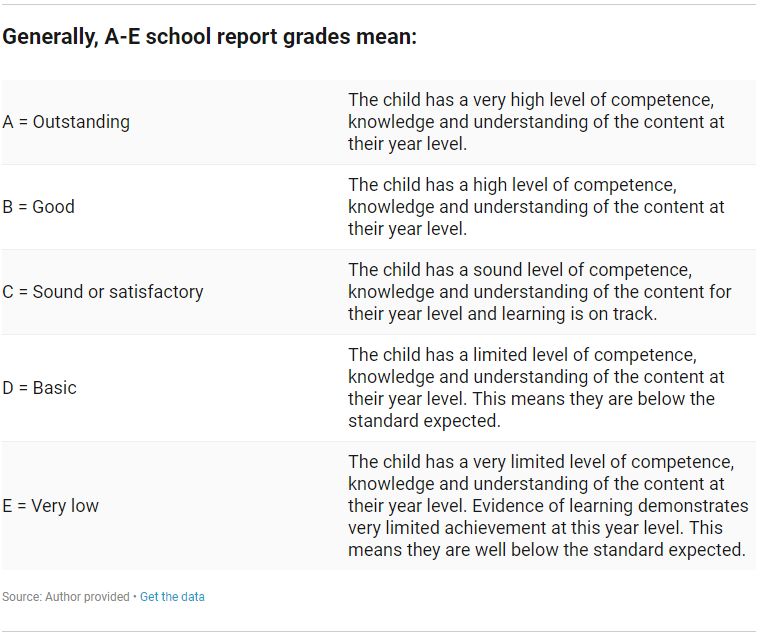 Generally, A-E school report grades mean:

| | |
|---|---|
| A = Outstanding | The child has a very high level of competence, knowledge and understanding of the content at their year level. |
| B = Good | The child has a high level of competence, knowledge and understanding of the content at their year level. |
| C = Sound or satisfactory | The child has a sound level of competence, knowledge and understanding of the content for their year level and learning is on track. |
| D = Basic | The child has a limited level of competence, knowledge and understanding of the content at their year level. This means they are below the standard expected. |
| E = Very low | The child has a very limited level of competence, knowledge and understanding of the content at their year level. Evidence of learning demonstrates very limited achievement at this year level. This means they are well below the standard expected. |

Source: Author provided • Get the data